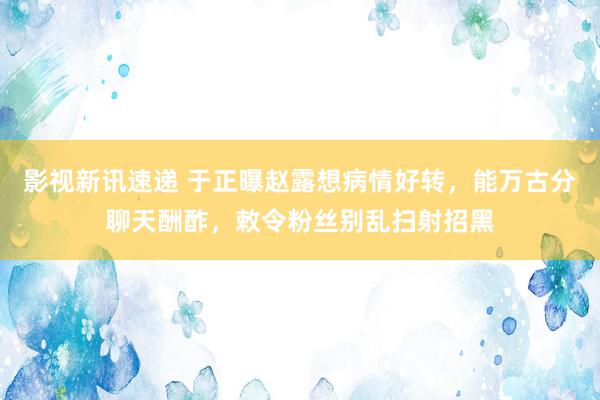 影视新讯速递 于正曝赵露想病情好转，能万古分聊天酬酢，敕令粉丝别乱扫射招黑